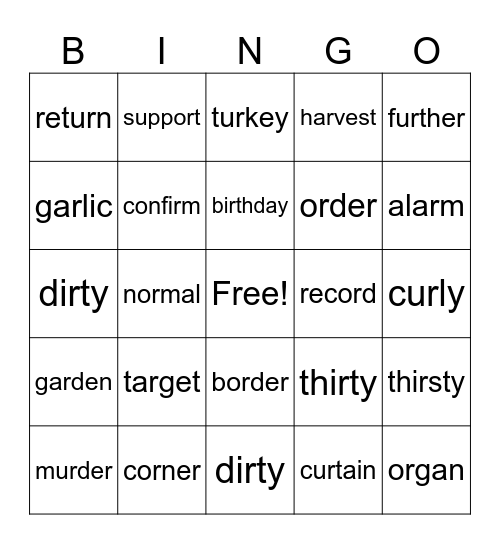 | B | I | N | G | O |
|---|---|---|---|---|
| return | support | turkey | harvest | further |
| garlic | confirm | birthday | order | alarm |
| dirty | normal | Free! | record | curly |
| garden | target | border | thirty | thirsty |
| murder | corner | dirty | curtain | organ |